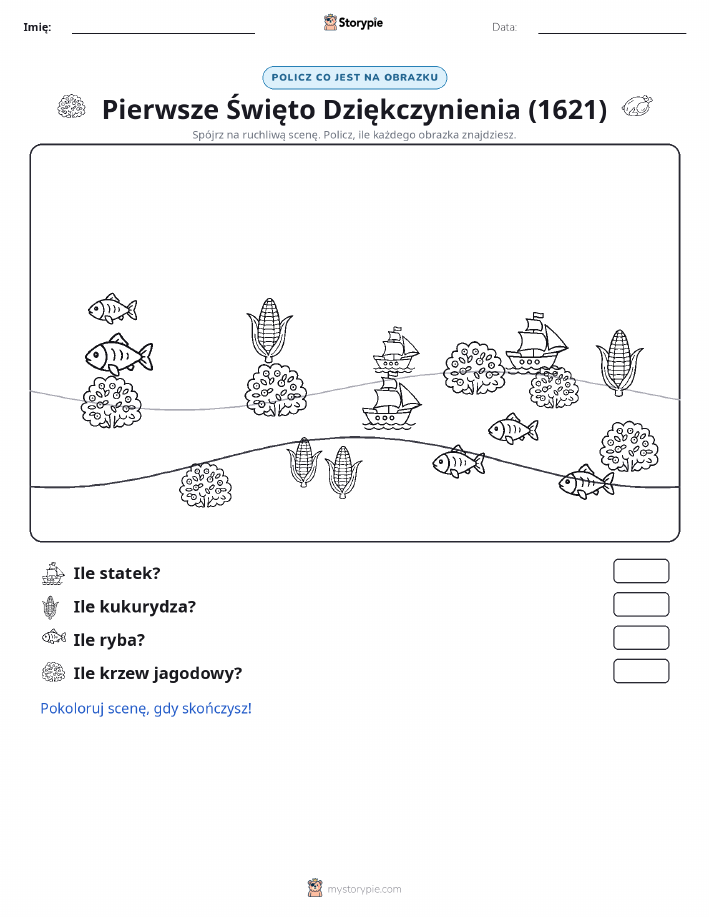 Imię:

Storypie

Data:

POLICZ CO JEST NA OBRAZKU

Pierwsze Święto Dziękczynienia (1621)

Spójrz na ruchliwą scenę. Policz, ile każdego obrazka znajdziesz.

Ile statek?

Ile kukurydza?

Ile ryba?

Ile krzew jagodowy?

Pokoloruj scenę, gdy skończysz!

mystorypie.com